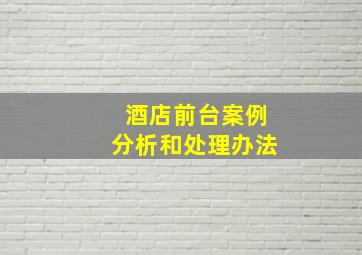 酒店前台案例
分析和处理办法